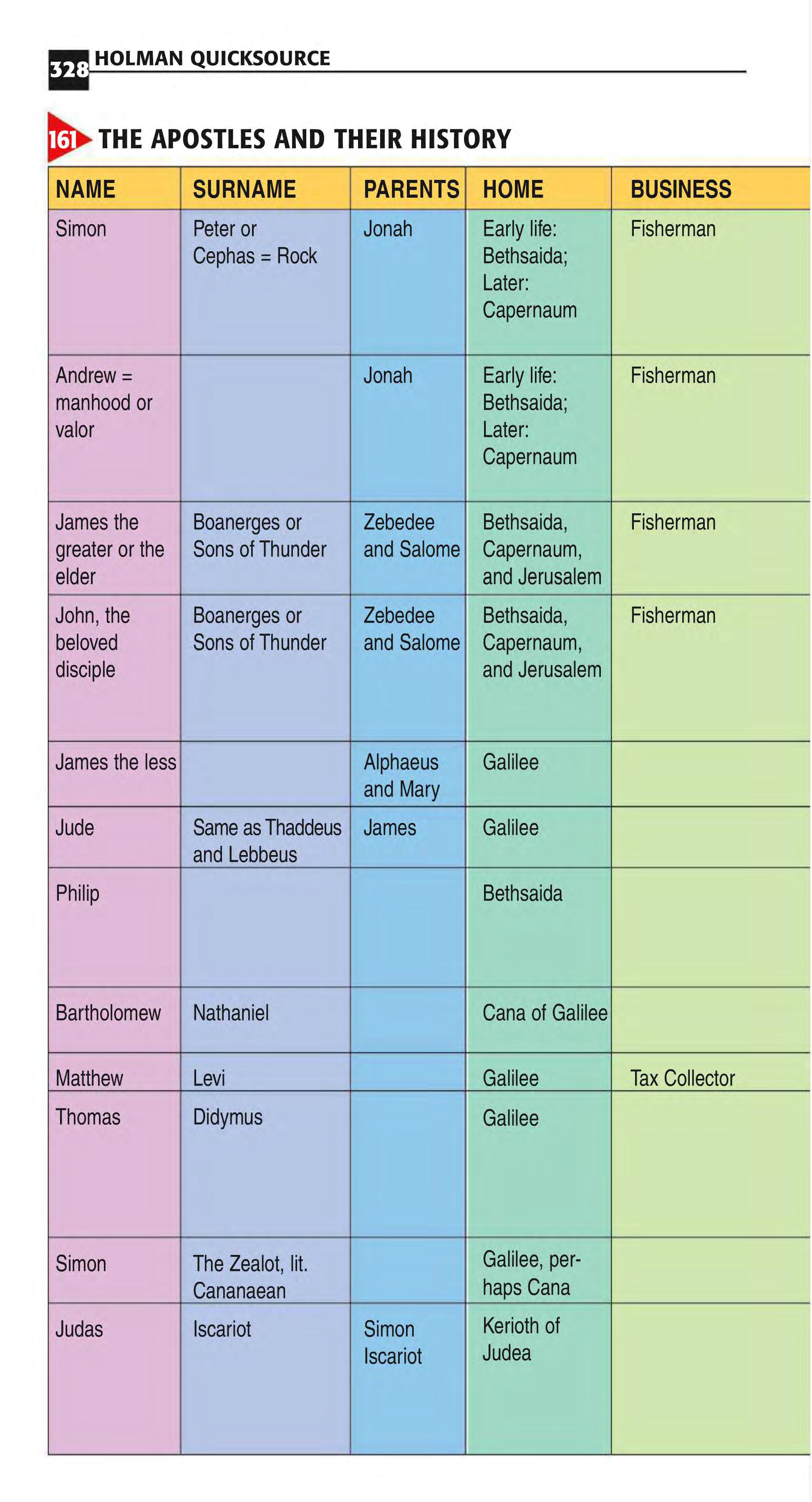 328 HOLMAN QUICKSOURCE

161 THE APOSTLES AND THEIR HISTORY

| NAME | SURNAME | PARENTS | HOME | BUSINESS |
|---|---|---|---|---|
| Simon | Peter or Cephas = Rock | Jonah | Early life: Bethsaida; Later: Capernaum | Fisherman |
| Andrew = manhood or valor |  | Jonah | Early life: Bethsaida; Later: Capernaum | Fisherman |
| James the greater or the elder | Boanerges or Sons of Thunder | Zebedee and Salome | Bethsaida, Capernaum, and Jerusalem | Fisherman |
| John, the beloved disciple | Boanerges or Sons of Thunder | Zebedee and Salome | Bethsaida, Capernaum, and Jerusalem | Fisherman |
| James the less |  | Alphaeus and Mary | Galilee |  |
| Jude | Same as Thaddeus and Lebbeus | James | Galilee |  |
| Philip |  |  | Bethsaida |  |
| Bartholomew | Nathaniel |  | Cana of Galilee |  |
| Matthew | Levi |  | Galilee | Tax Collector |
| Thomas | Didymus |  | Galilee |  |
| Simon | The Zealot, lit. Cananaean |  | Galilee, perhaps Cana |  |
| Judas | Iscariot | Simon Iscariot | Kerioth of Judea |  |